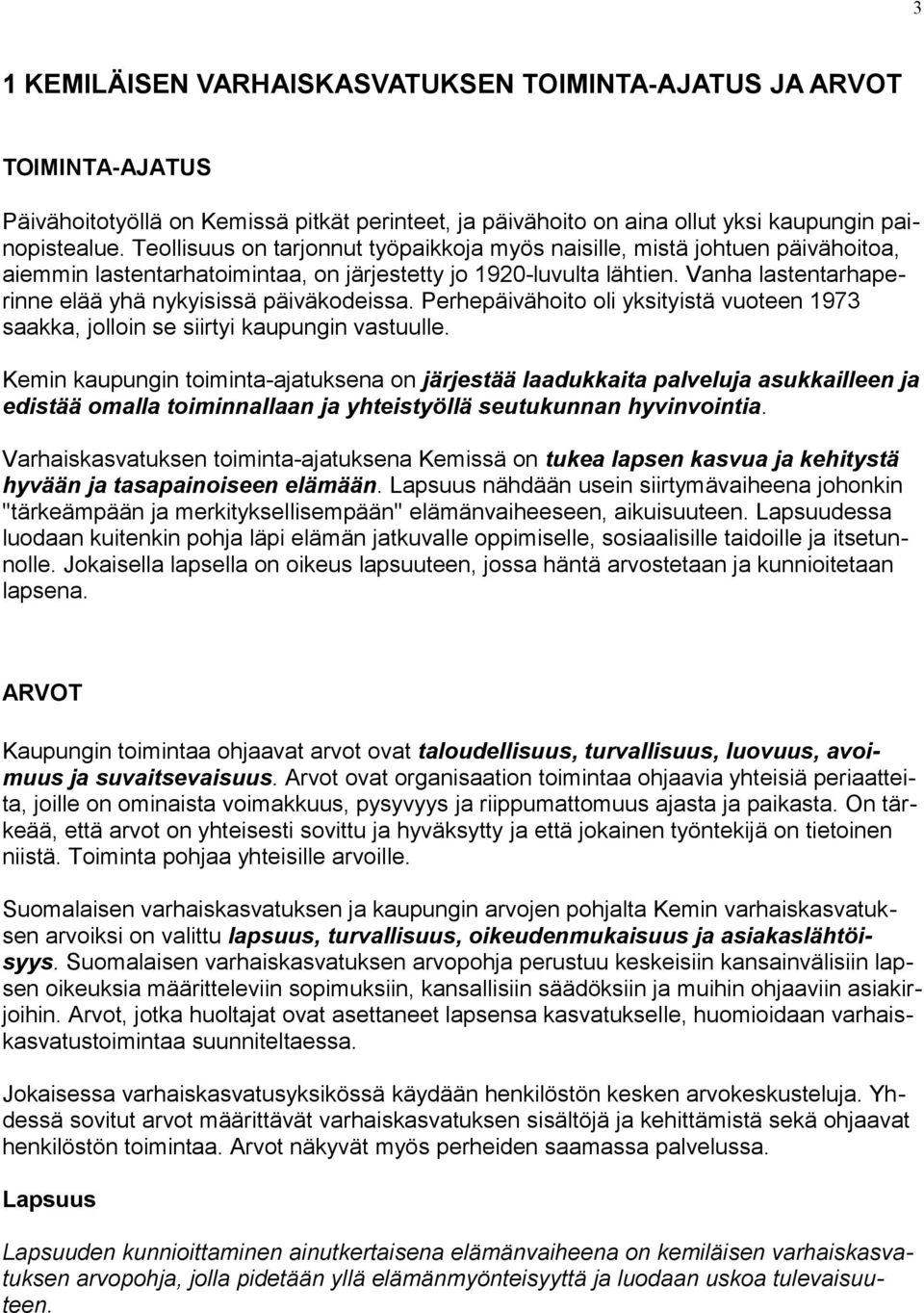 3

1 KEMILÄISEN VARHAISKASVATUKSEN TOIMINTA-AJATUS JA ARVOT

TOIMINTA-AJATUS

Päivähoitotyöllä on Kemissä pitkät perinteet, ja päivähoito on aina ollut yksi kaupungin painopistealue. Teollisuus on tarjonnut työpaikkoja myös naisille, mistä johtuen päivähoitoa, aiemmin lastentarhatoimintaa, on järjestetty jo 1920-luvulta lähtien. Vanha lastentarhaperinne elää yhä nykyisissä päiväkodeissa. Perhepäivähoito oli yksityistä vuoteen 1973 saakka, jolloin se siirtyi kaupungin vastuulle.

Kemin kaupungin toiminta-ajatuksena on järjestää laadukkaita palveluja asukkailleen ja edistää omalla toiminnallaan ja yhteistyöllä seutukunnan hyvinvointia.

Varhaiskasvatuksen toiminta-ajatuksena Kemissä on tukea lapsen kasvua ja kehitystä hyvään ja tasapainoiseen elämään. Lapsuus nähdään usein siirtymävaiheena johonkin "tärkeämpään ja merkityksellisempään" elämänvaiheeseen, aikuisuuteen. Lapsuudessa luodaan kuitenkin pohja läpi elämän jatkuvalle oppimiselle, sosiaalisille taidoille ja itsetunnolle. Jokaisella lapsella on oikeus lapsuuteen, jossa häntä arvostetaan ja kunnioitetaan lapsena.

ARVOT

Kaupungin toimintaa ohjaavat arvot ovat taloudellisuus, turvallisuus, luovuus, avoimuus ja suvaitsevaisuus. Arvot ovat organisaation toimintaa ohjaavia yhteisiä periaatteita, joille on ominaista voimakkuus, pysyvyys ja riippumattomuus ajasta ja paikasta. On tärkeää, että arvot on yhteisesti sovittu ja hyväksytty ja että jokainen työntekijä on tietoinen niistä. Toiminta pohjaa yhteisille arvoille.

Suomalaisen varhaiskasvatuksen ja kaupungin arvojen pohjalta Kemin varhaiskasvatuksen arvoiksi on valittu lapsuus, turvallisuus, oikeudenmukaisuus ja asiakaslähtöisyys. Suomalaisen varhaiskasvatuksen arvopohja perustuu keskeisiin kansainvälisiin lapsen oikeuksia määritteleviin sopimuksiin, kansallisiin säädöksiin ja muihin ohjaaviin asiakirjoihin. Arvot, jotka huoltajat ovat asettaneet lapsensa kasvatukselle, huomioidaan varhaiskasvatustoimintaa suunniteltaessa.

Jokaisessa varhaiskasvatusyksikössä käydään henkilöstön kesken arvokeskusteluja. Yhdessä sovitut arvot määrittävät varhaiskasvatuksen sisältöjä ja kehittämistä sekä ohjaavat henkilöstön toimintaa. Arvot näkyvät myös perheiden saamassa palvelussa.

Lapsuus

Lapsuuden kunnioittaminen ainutkertaisena elämänvaiheena on kemiläisen varhaiskasvatuksen arvopohja, jolla pidetään yllä elämänmyönteisyyttä ja luodaan uskoa tulevaisuuteen.